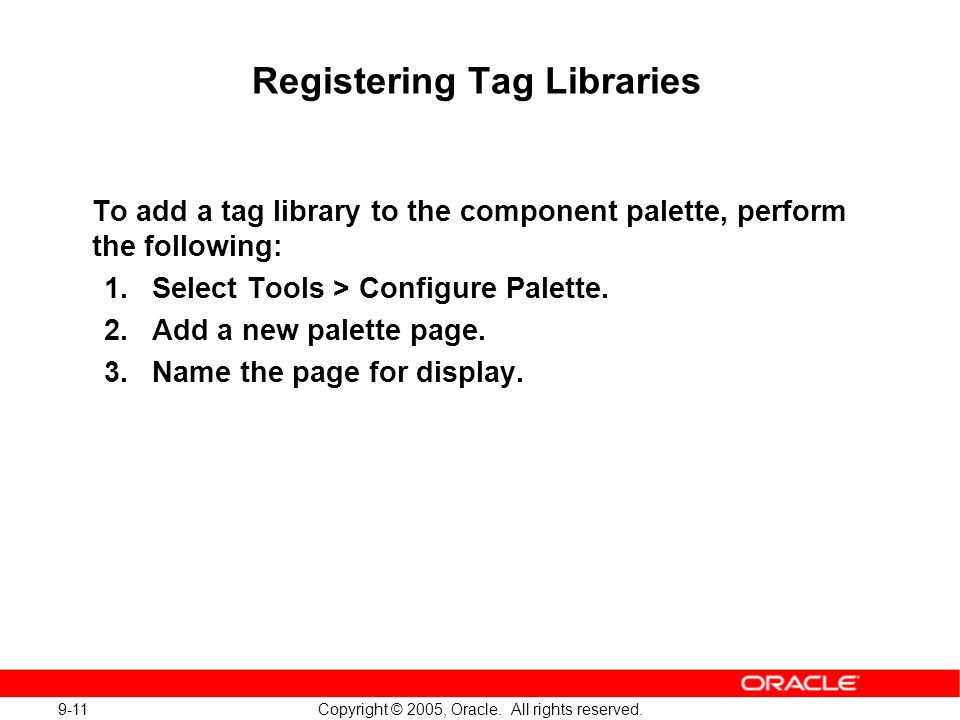 Registering Tag Libraries

To add a tag library to the component palette, perform the following:

1. Select Tools > Configure Palette.
2. Add a new palette page.
3. Name the page for display.

ORACLE

9-11

Copyright © 2005, Oracle. All rights reserved.